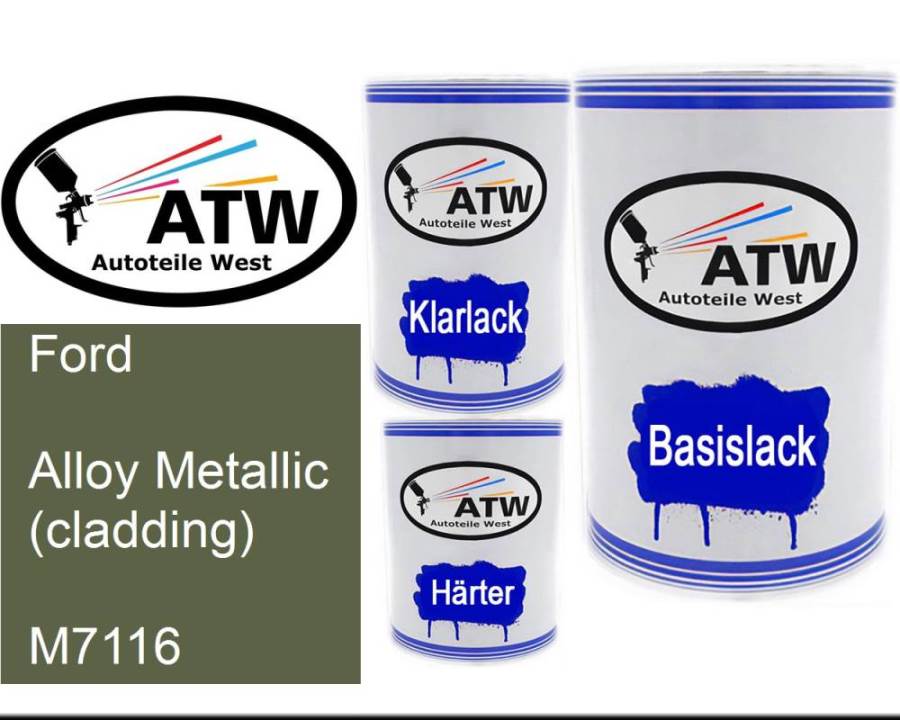 ATW
Autoteile West

Ford

Alloy Metallic (cladding)

M7116

ATW
Autoteile West
Klarlack

ATW
Autoteile West
Härter

ATW
Autoteile West
Basislack